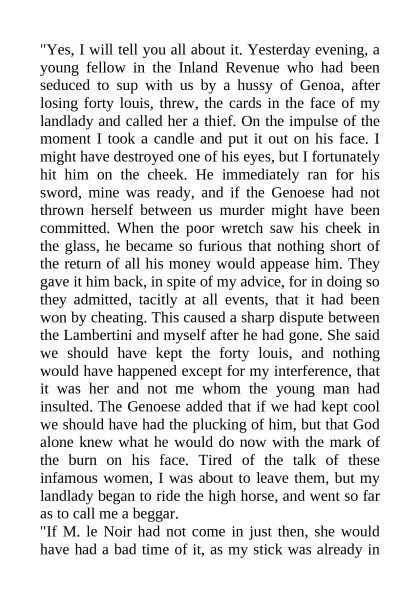 "Yes, I will tell you all about it. Yesterday evening, a young fellow in the Inland Revenue who had been seduced to sup with us by a hussy of Genoa, after losing forty louis, threw, the cards in the face of my landlady and called her a thief. On the impulse of the moment I took a candle and put it out on his face. I might have destroyed one of his eyes, but I fortunately hit him on the cheek. He immediately ran for his sword, mine was ready, and if the Genoese had not thrown herself between us murder might have been committed. When the poor wretch saw his cheek in the glass, he became so furious that nothing short of the return of all his money would appease him. They gave it him back, in spite of my advice, for in doing so they admitted, tacitly at all events, that it had been won by cheating. This caused a sharp dispute between the Lambertini and myself after he had gone. She said we should have kept the forty louis, and nothing would have happened except for my interference, that it was her and not me whom the young man had insulted. The Genoese added that if we had kept cool we should have had the plucking of him, but that God alone knew what he would do now with the mark of the burn on his face. Tired of the talk of these infamous women, I was about to leave them, but my landlady began to ride the high horse, and went so far as to call me a beggar.
"If M. le Noir had not come in just then, she would have had a bad time of it, as my stick was already in